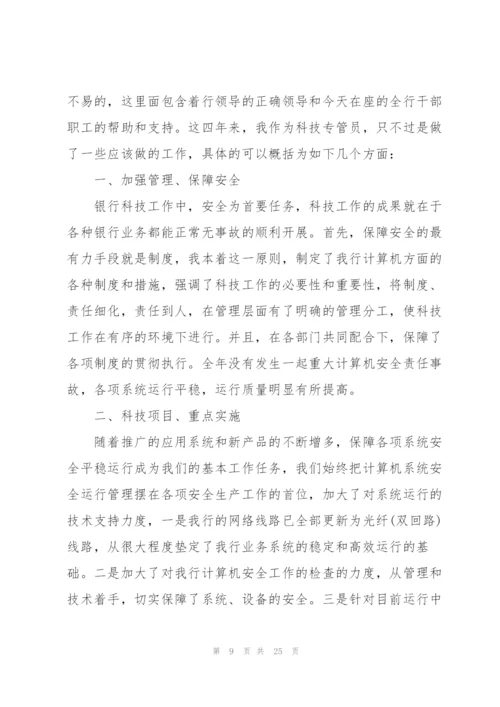 不易的，这里面包含着行领导的正确领导和今天在座的全行干部职工的帮助和支持。这四年来，我作为科技专管员，只不过是做了一些应该做的工作，具体的可以概括为如下几个方面：

一、加强管理、保障安全

银行科技工作中，安全为首要任务，科技工作的成果就在于各种银行业务都能正常无事故的顺利开展。首先，保障安全的最有力手段就是制度，我本着这一原则，制定了我行计算机方面的各种制度和措施，强调了科技工作的必要性和重要性，将制度、责任细化，责任到人，在管理层面有了明确的管理分工，使科技工作在有序的环境下进行。并且，在各部门共同配合下，保障了各项制度的贯彻执行。全年没有发生一起重大计算机安全责任事故，各项系统运行平稳，运行质量明显有所提高。

二、科技项目、重点实施

随着推广的应用系统和新产品的不断增多，保障各项系统安全平稳运行成为我们的基本工作任务，我们始终把计算机系统安全运行管理摆在各项安全生产工作的首位，加大了对系统运行的技术支持力度，一是我行的网络线路已全部更新为光纤(双回路)线路，从很大程度垫定了我行业务系统的稳定和高效运行的基础。二是加大了对我行计算机安全工作的检查的力度，从管理和技术着手，切实保障了系统、设备的安全。三是针对目前运行中

第 9 页 共 25 页